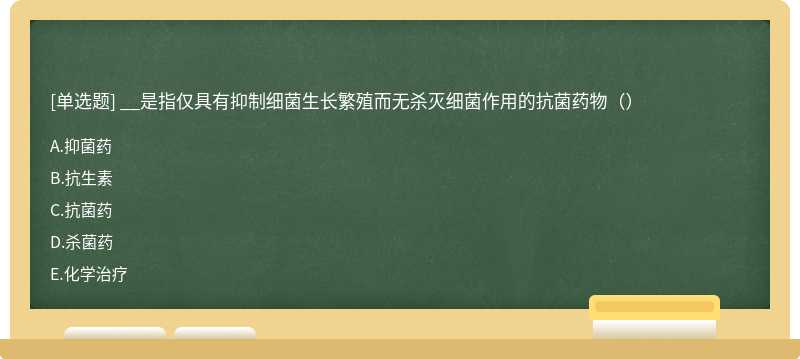 [单选题] __是指仅具有抑制细菌生长繁殖而无杀灭细菌作用的抗菌药物（）

A.抑菌药

B.抗生素

C.抗菌药

D.杀菌药

E.化学治疗